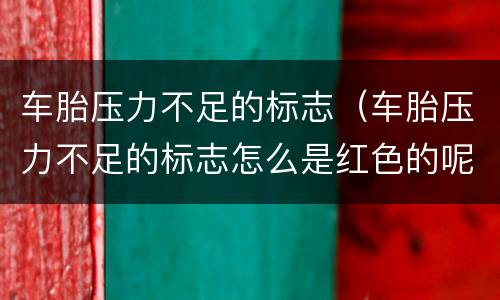 车胎压力不足的标志（车胎压力不足的标志怎么是红色的呢